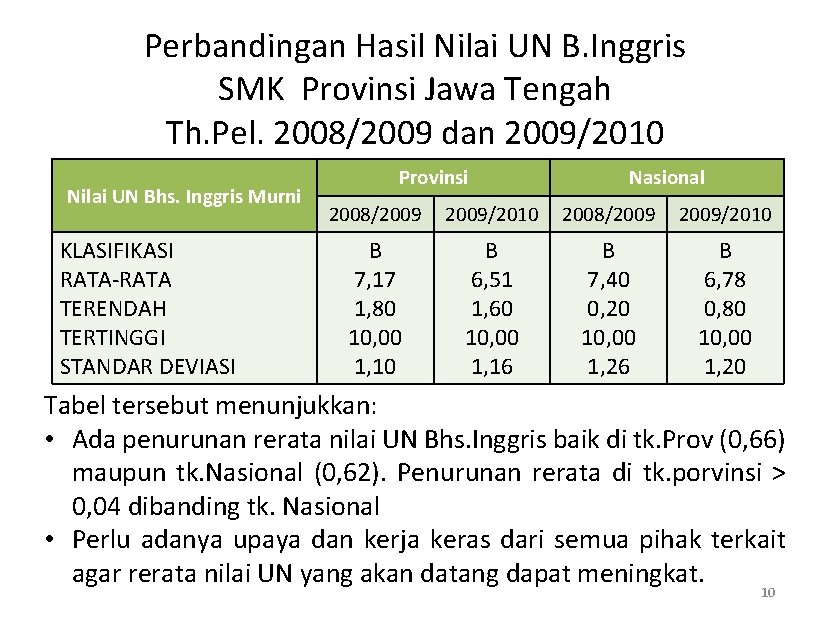 Perbandingan Hasil Nilai UN B.Inggris
SMK Provinsi Jawa Tengah
Th.Pel. 2008/2009 dan 2009/2010

| Nilai UN Bhs. Inggris Murni | Provinsi | | Nasional | |
|---|---|---|---|---|
| | 2008/2009 | 2009/2010 | 2008/2009 | 2009/2010 |
| KLASIFIKASI | B | B | B | B |
| RATA-RATA | 7,17 | 6,51 | 7,40 | 6,78 |
| TERENDAH | 1,80 | 1,60 | 0,20 | 0,80 |
| TERTINGGI | 10,00 | 10,00 | 10,00 | 10,00 |
| STANDAR DEVIASI | 1,10 | 1,16 | 1,26 | 1,20 |

Tabel tersebut menunjukkan:
• Ada penurunan rerata nilai UN Bhs.Inggris baik di tk.Prov (0,66) maupun tk.Nasional (0,62). Penurunan rerata di tk.porvinsi > 0,04 dibanding tk. Nasional
• Perlu adanya upaya dan kerja keras dari semua pihak terkait agar rerata nilai UN yang akan datang dapat meningkat.

10